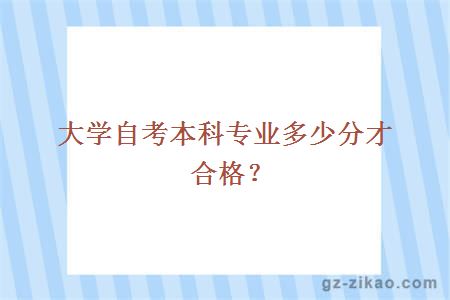 大学自考本科专业多少分才合格？

gz-zikao.com